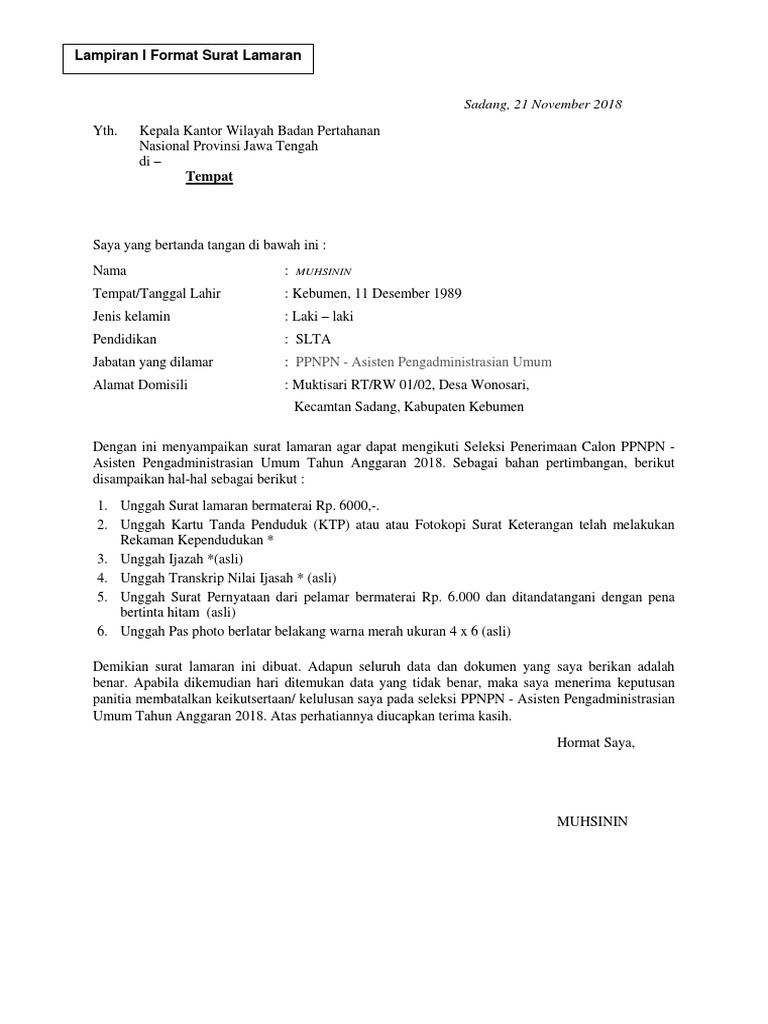 Lampiran I Format Surat Lamaran

Sadang, 21 November 2018

Yth. Kepala Kantor Wilayah Badan Pertahanan Nasional Provinsi Jawa Tengah
di –
Tempat

Saya yang bertanda tangan di bawah ini :

Nama : MUHSININ
Tempat/Tanggal Lahir : Kebumen, 11 Desember 1989
Jenis kelamin : Laki – laki
Pendidikan : SLTA
Jabatan yang dilamar : PPNPN - Asisten Pengadministrasian Umum
Alamat Domisili : Muktisari RT/RW 01/02, Desa Wonosari, Kecamtan Sadang, Kabupaten Kebumen

Dengan ini menyampaikan surat lamaran agar dapat mengikuti Seleksi Penerimaan Calon PPNPN - Asisten Pengadministrasian Umum Tahun Anggaran 2018. Sebagai bahan pertimbangan, berikut disampaikan hal-hal sebagai berikut :

1. Unggah Surat lamaran bermaterai Rp. 6000,-.
2. Unggah Kartu Tanda Penduduk (KTP) atau atau Fotokopi Surat Keterangan telah melakukan Rekaman Kependudukan *
3. Unggah Ijazah *(asli)
4. Unggah Transkrip Nilai Ijasah * (asli)
5. Unggah Surat Pernyataan dari pelamar bermaterai Rp. 6.000 dan ditandatangani dengan pena bertinta hitam (asli)
6. Unggah Pas photo berlatar belakang warna merah ukuran 4 x 6 (asli)

Demikian surat lamaran ini dibuat. Adapun seluruh data dan dokumen yang saya berikan adalah benar. Apabila dikemudian hari ditemukan data yang tidak benar, maka saya menerima keputusan panitia membatalkan keikutsertaan/ kelulusan saya pada seleksi PPNPN - Asisten Pengadministrasian Umum Tahun Anggaran 2018. Atas perhatiannya diucapkan terima kasih.

Hormat Saya,

MUHSININ